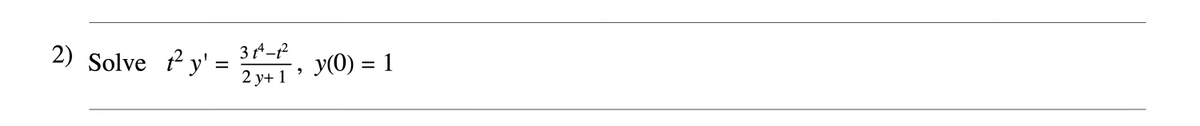 2) Solve $t^2 y' = \frac{3t^4 - t^2}{2y+1}$, $y(0) = 1$